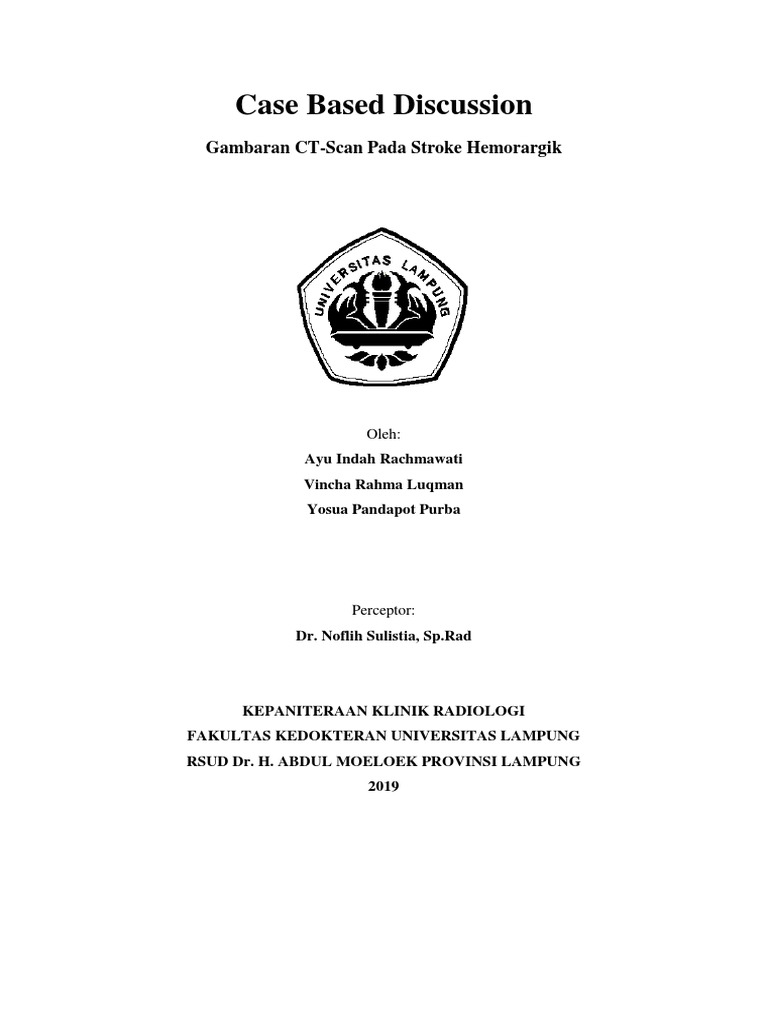 Case Based Discussion

Gambaran CT-Scan Pada Stroke Hemorargik

UNIVERSITAS LAMPUNG

Oleh:

Ayu Indah Rachmawati

Vincha Rahma Luqman

Yosua Pandapot Purba

Perceptor:

Dr. Noflih Sulistia, Sp.Rad

KEPANITERAAN KLINIK RADIOLOGI
FAKULTAS KEDOKTERAN UNIVERSITAS LAMPUNG
RSUD Dr. H. ABDUL MOELOEK PROVINSI LAMPUNG
2019